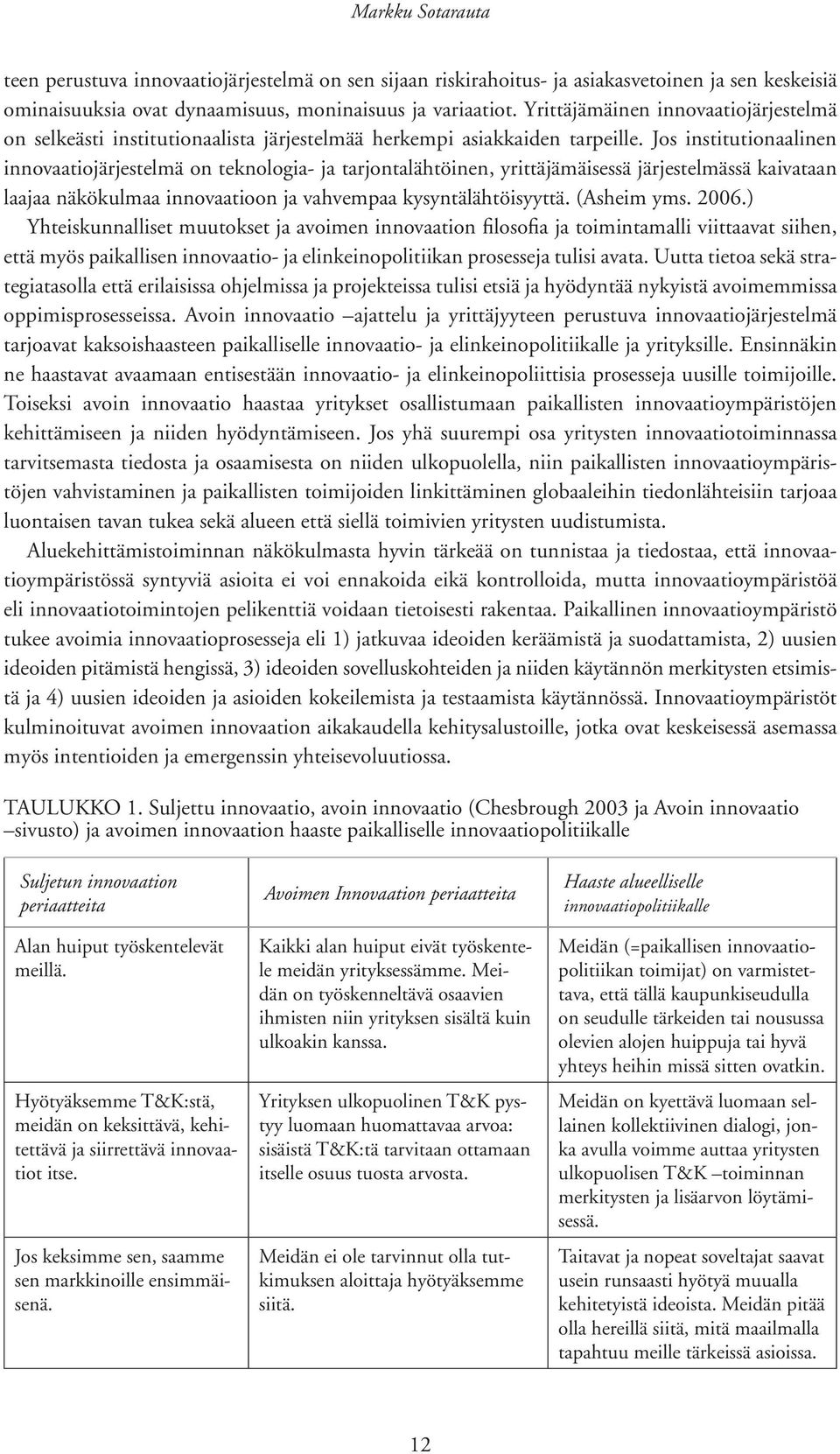 Markku Sotarauta

teen perustuva innovaatiojärjestelmä on sen sijaan riskirahoitus- ja asiakasvetoinen ja sen keskeisiä ominaisuuksia ovat dynaamisuus, moninaisuus ja variaatiot. Yrittäjämäinen innovaatiojärjestelmä on selkeästi institutionaalista järjestelmää herkempi asiakkaiden tarpeille. Jos institutionaalinen innovaatiojärjestelmä on teknologia- ja tarjontalähtöinen, yrittäjämäisessä järjestelmässä kaivataan laajaa näkökulmaa innovaatioon ja vahvempaa kysyntälähtöisyyttä. (Asheim yms. 2006.)

Yhteiskunnalliset muutokset ja avoimen innovaation filosofia ja toimintamalli viittaavat siihen, että myös paikallisen innovaatio- ja elinkeinopolitiikan prosesseja tulisi avata. Uutta tietoa sekä strategiatasolla että erilaisissa ohjelmissa ja projekteissa tulisi etsiä ja hyödyntää nykyistä avoimemmissa oppimisprosesseissa. Avoin innovaatio –ajattelu ja yrittäjyyteen perustuva innovaatiojärjestelmä tarjoavat kaksoishaasteen paikalliselle innovaatio- ja elinkeinopolitiikalle ja yrityksille. Ensinnäkin ne haastavat avaamaan entisestään innovaatio- ja elinkeinopoliittisia prosesseja uusille toimijoille. Toiseksi avoin innovaatio haastaa yritykset osallistumaan paikallisten innovaatioympäristöjen kehittämiseen ja niiden hyödyntämiseen. Jos yhä suurempi osa yritysten innovaatiotoiminnassa tarvitsemasta tiedosta ja osaamisesta on niiden ulkopuolella, niin paikallisten innovaatioympäristöjen vahvistaminen ja paikallisten toimijoiden linkittäminen globaaleihin tiedonlähteisiin tarjoaa luontaisen tavan tukea sekä alueen että siellä toimivien yritysten uudistumista.

Aluekehittämistoiminnan näkökulmasta hyvin tärkeää on tunnistaa ja tiedostaa, että innovaatioympäristössä syntyviä asioita ei voi ennakoida eikä kontrolloida, mutta innovaatioympäristöä eli innovaatiotoimintojen pelikenttiä voidaan tietoisesti rakentaa. Paikallinen innovaatioympäristö tukee avoimia innovaatioprosesseja eli 1) jatkuvaa ideoiden keräämistä ja suodattamista, 2) uusien ideoiden pitämistä hengissä, 3) ideoiden sovelluskohteiden ja niiden käytännön merkitysten etsimistä ja 4) uusien ideoiden ja asioiden kokeilemista ja testaamista käytännössä. Innovaatioympäristöt kulminoituvat avoimen innovaation aikakaudella kehitysalustoille, jotka ovat keskeisessä asemassa myös intentioiden ja emergenssin yhteisevoluutiossa.

TAULUKKO 1. Suljettu innovaatio, avoin innovaatio (Chesbrough 2003 ja Avoin innovaatio –sivusto) ja avoimen innovaation haaste paikalliselle innovaatiopolitiikalle

| Suljetun innovaation periaatteita | Avoimen Innovaation periaatteita | Haaste alueelliselle innovaatiopolitiikalle |
|---|---|---|
| Alan huiput työskentelevät meillä. | Kaikki alan huiput eivät työskentele meidän yrityksessämme. Meidän on työskenneltävä osaavien ihmisten niin yrityksen sisältä kuin ulkoakin kanssa. | Meidän (=paikallisen innovaatiopolitiikan toimijat) on varmistettava, että tällä kaupunkiseudulla on seudulle tärkeiden tai nousussa olevien alojen huippuja tai hyvä yhteys heihin missä sitten ovatkin. |
| Hyötyäksemme T&K:stä, meidän on keksittävä, kehitettävä ja siirrettävä innovaatiot itse. | Yrityksen ulkopuolinen T&K pystyy luomaan huomattavaa arvoa: sisäistä T&K:tä tarvitaan ottamaan itselle osuus tuosta arvosta. | Meidän on kyettävä luomaan sellainen kollektiivinen dialogi, jonka avulla voimme auttaa yritysten ulkopuolisen T&K –toiminnan merkitysten ja lisäarvon löytämisessä. |
| Jos keksimme sen, saamme sen markkinoille ensimmäisenä. | Meidän ei ole tarvinnut olla tutkimuksen aloittaja hyötyäksemme siitä. | Taitavat ja nopeat soveltajat saavat usein runsaasti hyötyä muualla kehitetyistä ideoista. Meidän pitää olla hereillä siitä, mitä maailmalla tapahtuu meille tärkeissä asioissa. |

12